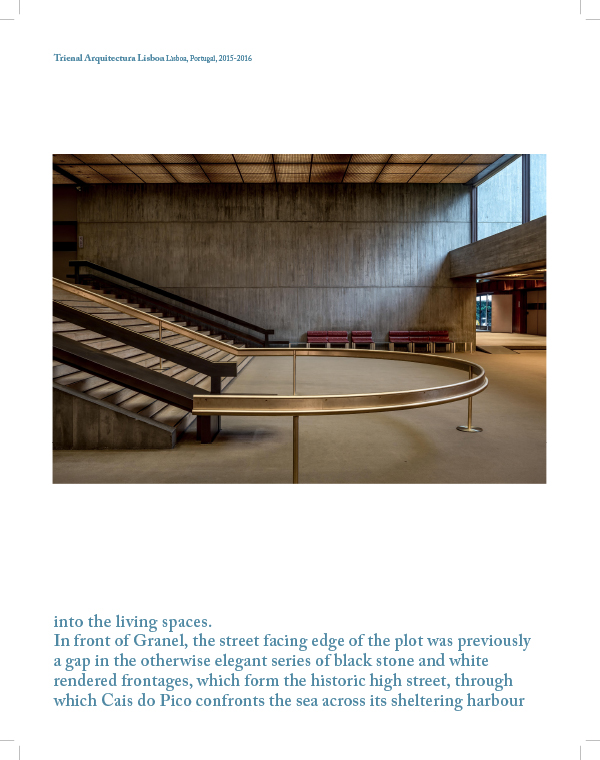 Trienal Arquitectura Lisboa Lisboa, Portugal, 2015-2016

into the living spaces.
In front of Granel, the street facing edge of the plot was previously a gap in the otherwise elegant series of black stone and white rendered frontages, which form the historic high street, through which Cais do Pico confronts the sea across its sheltering harbour